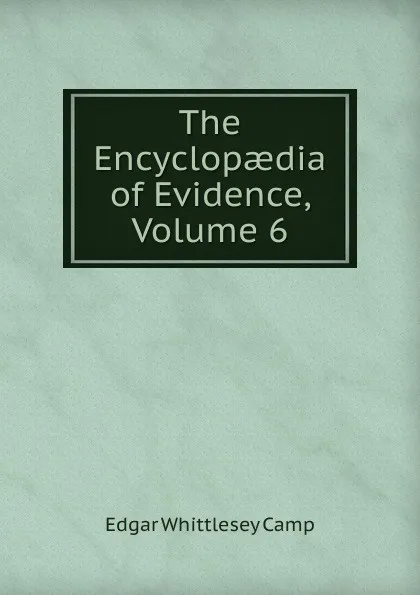 The Encyclopædia of Evidence, Volume 6

Edgar Whittlesey Camp